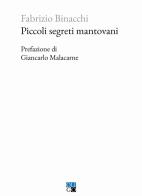 Fabrizio Binacchi
Piccoli segreti mantovani

Prefazione di
Giancarlo Malacarne